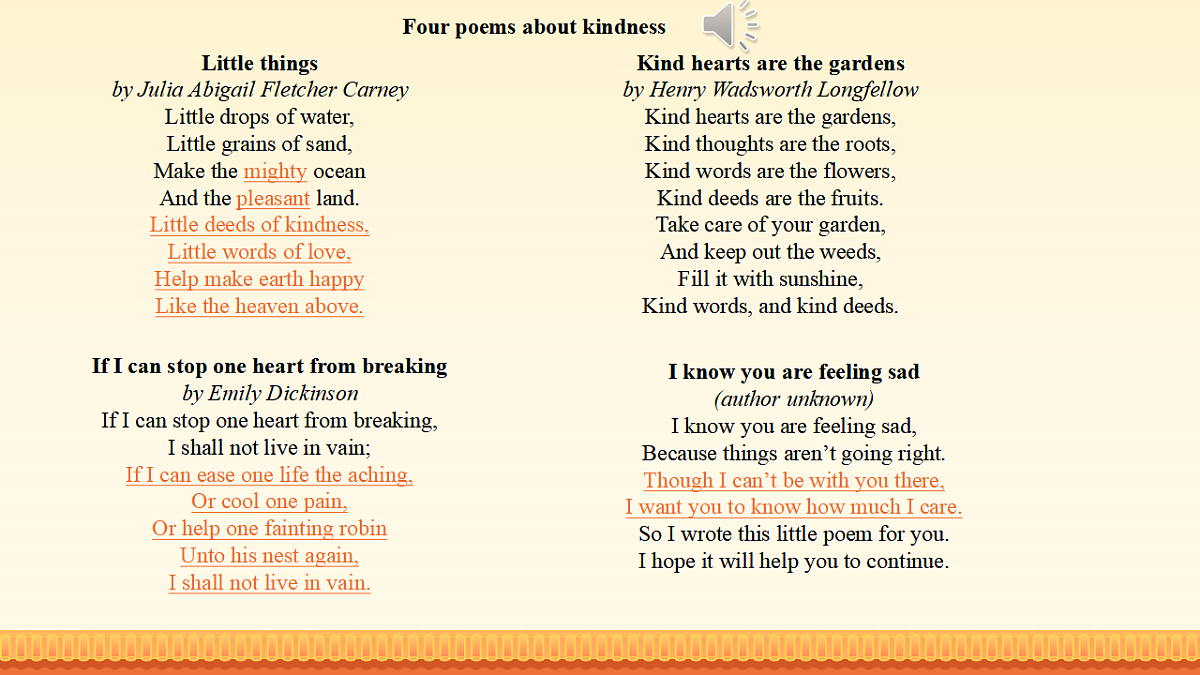 Four poems about kindness

Little things
by Julia Abigail Fletcher Carney
Little drops of water,
Little grains of sand,
Make the mighty ocean
And the pleasant land.
Little deeds of kindness,
Little words of love,
Help make earth happy
Like the heaven above.

If I can stop one heart from breaking
by Emily Dickinson
If I can stop one heart from breaking,
I shall not live in vain;
If I can ease one life the aching,
Or cool one pain,
Or help one fainting robin
Unto his nest again,
I shall not live in vain.

Kind hearts are the gardens
by Henry Wadsworth Longfellow
Kind hearts are the gardens,
Kind thoughts are the roots,
Kind words are the flowers,
Kind deeds are the fruits.
Take care of your garden,
And keep out the weeds,
Fill it with sunshine,
Kind words, and kind deeds.

I know you are feeling sad
(author unknown)
I know you are feeling sad,
Because things aren't going right.
Though I can't be with you there,
I want you to know how much I care.
So I wrote this little poem for you.
I hope it will help you to continue.